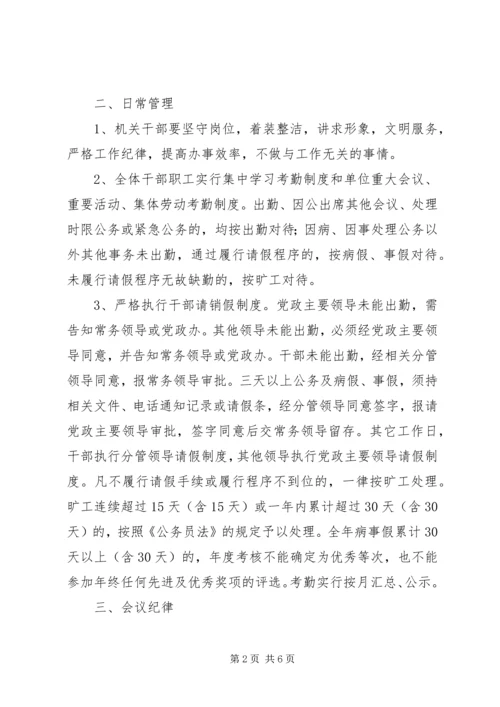 二、日常管理

1、机关干部要坚守岗位，着装整洁，讲求形象，文明服务，严格工作纪律，提高办事效率，不做与工作无关的事情。

2、全体干部职工实行集中学习考勤制度和单位重大会议、重要活动、集体劳动考勤制度。出勤、因公出席其他会议、处理时限公务或紧急公务的，均按出勤对待；因病、因事处理公务以外其他事务未出勤，通过履行请假程序的，按病假、事假对待。未履行请假程序无故缺勤的，按旷工对待。

3、严格执行干部请销假制度。党政主要领导未能出勤，需告知常务领导或党政办。其他领导未能出勤，必须经党政主要领导同意，并告知常务领导或党政办。干部未能出勤，经相关分管领导同意，报常务领导审批。三天以上公务及病假、事假，须持相关文件、电话通知记录或请假条，经分管领导同意签字，报请党政主要领导审批，签字同意后交常务领导留存。其它工作日，干部执行分管领导请假制度，其他领导执行党政主要领导请假制度。凡不履行请假手续或履行程序不到位的，一律按旷工处理。旷工连续超过15天（含15天）或一年内累计超过30天（含30天）的，按照《公务员法》的规定予以处理。全年病事假累计30天以上（含30天）的，年度考核不能确定为优秀等次，也不能参加年终任何先进及优秀奖项的评选。考勤实行按月汇总、公示。

三、会议纪律

第2页 共6页